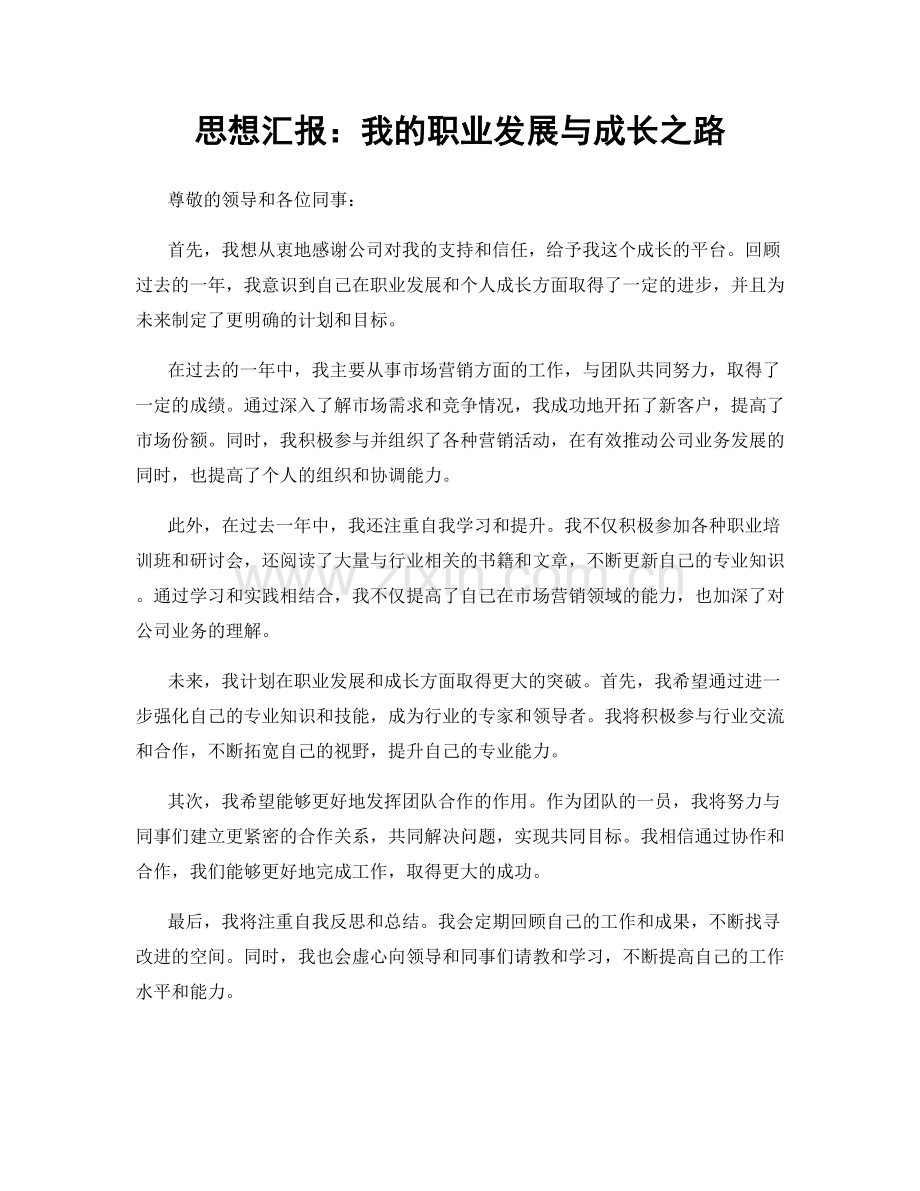 思想汇报：我的职业发展与成长之路

尊敬的领导和各位同事：

首先，我想从衷地感谢公司对我的支持和信任，给予我这个成长的平台。回顾过去的一年，我意识到自己在职业发展和个人成长方面取得了一定的进步，并且为未来制定了更明确的计划和目标。

在过去的一年中，我主要从事市场营销方面的工作，与团队共同努力，取得了一定的成绩。通过深入了解市场需求和竞争情况，我成功地开拓了新客户，提高了市场份额。同时，我积极参与并组织了各种营销活动，在有效推动公司业务发展的同时，也提高了个人的组织和协调能力。

此外，在过去一年中，我还注重自我学习和提升。我不仅积极参加各种职业培训班和研讨会，还阅读了大量与行业相关的书籍和文章，不断更新自己的专业知识。通过学习和实践相结合，我不仅提高了自己在市场营销领域的能力，也加深了对公司业务的理解。

未来，我计划在职业发展和成长方面取得更大的突破。首先，我希望通过进一步强化自己的专业知识和技能，成为行业的专家和领导者。我将积极参与行业交流和合作，不断拓宽自己的视野，提升自己的专业能力。

其次，我希望能够更好地发挥团队合作的作用。作为团队的一员，我将努力与同事们建立更紧密的合作关系，共同解决问题，实现共同目标。我相信通过协作和合作，我们能够更好地完成工作，取得更大的成功。

最后，我将注重自我反思和总结。我会定期回顾自己的工作和成果，不断找寻改进的空间。同时，我也会虚心向领导和同事们请教和学习，不断提高自己的工作水平和能力。

www.zixin.com.cn